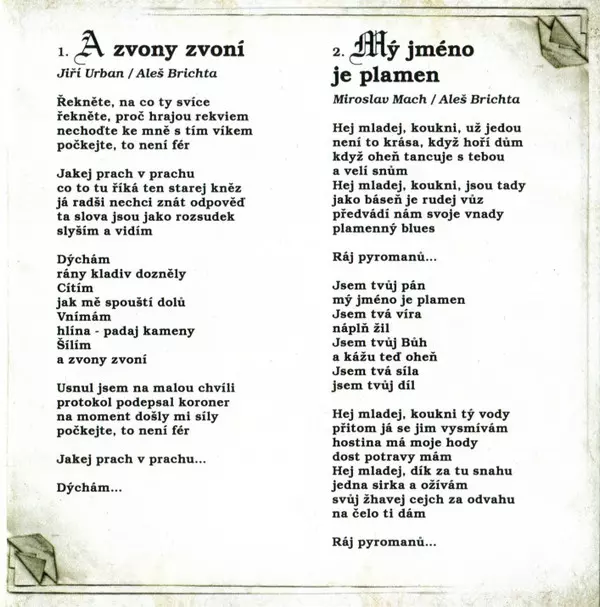 1. A zvony zvoní
Jiří Urban / Aleš Brichta

Řekněte, na co ty svíce
řekněte, proč hrajou rekviem
nechoďte ke mně s tím víkem
počkejte, to není fér

Jakej prach v prachu
co to tu říká ten starej kněz
já radši nechci znát odpověď
ta slova jsou jako rozsudek
slyším a vidím

Dýchám
rány kladiv dozněly
Cítím
jak mě spouští dolů
Vnímám
hlína - padaj kameny
Šílím
a zvony zvoní

Usnul jsem na malou chvíli
protokol podepsal koroner
na moment došly mi síly
počkejte, to není fér

Jakej prach v prachu...

Dýchám...

2. Mý jméno je plamen
Miroslav Mach / Aleš Brichta

Hej mladej, koukni, už jedou
není to krása, když hoří dům
když oheň tancuje s tebou
a velí snům
Hej mladej, koukni, jsou tady
jako báseň je rudej vůz
předvádí nám svoje vnady
plamenný blues

Ráj pyromanů...

Jsem tvůj pán
mý jméno je plamen
Jsem tvá víra
náplň žil
Jsem tvůj Bůh
a kážu teď oheň
Jsem tvá síla
jsem tvůj díl

Hej mladej, koukni tý vody
přitom já se jim vysmívám
hostina má moje hody
dost potravy mám
Hej mladej, dík za tu snahu
jedna sirka a ožívám
svůj žhavej cejch za odvahu
na čelo ti dám

Ráj pyromanů...